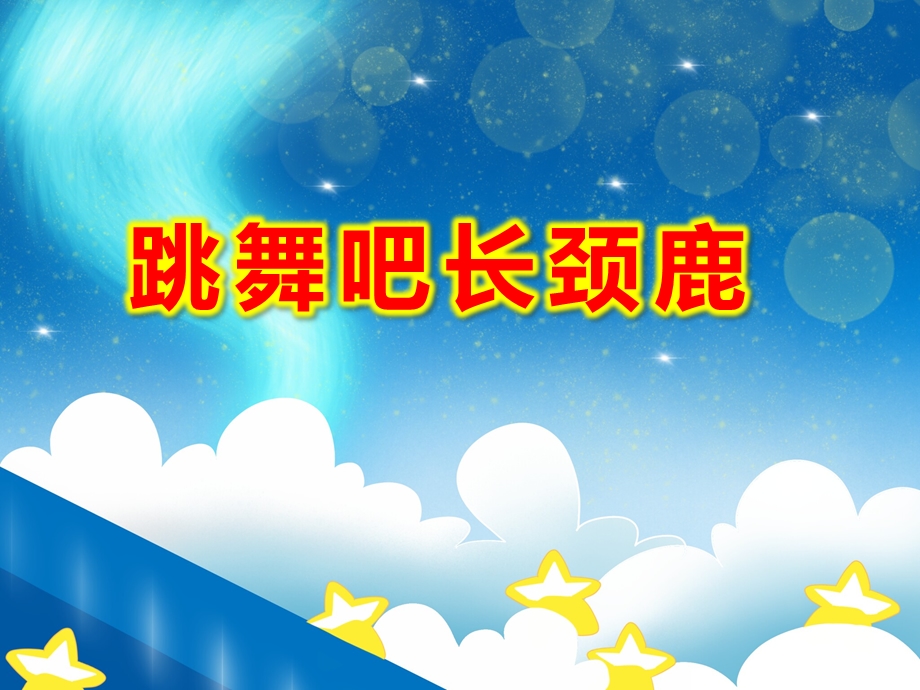 跳舞吧长颈鹿